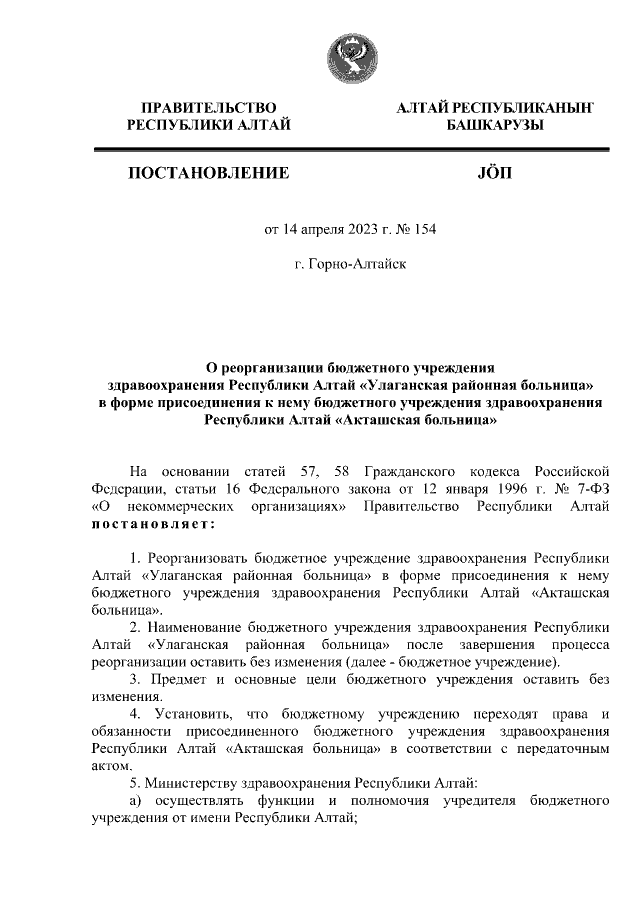 ПРАВИТЕЛЬСТВО
РЕСПУБЛИКИ АЛТАЙ

АЛТАЙ РЕСПУБЛИКАНЫҤ
БАШКАРУЗЫ

ПОСТАНОВЛЕНИЕ

JÖП

от 14 апреля 2023 г. № 154

г. Горно-Алтайск

О реорганизации бюджетного учреждения здравоохранения Республики Алтай «Улаганская районная больница» в форме присоединения к нему бюджетного учреждения здравоохранения Республики Алтай «Акташская больница»

На основании статей 57, 58 Гражданского кодекса Российской Федерации, статьи 16 Федерального закона от 12 января 1996 г. № 7-ФЗ «О некоммерческих организациях» Правительство Республики Алтай постановляет:

1. Реорганизовать бюджетное учреждение здравоохранения Республики Алтай «Улаганская районная больница» в форме присоединения к нему бюджетного учреждения здравоохранения Республики Алтай «Акташская больница».

2. Наименование бюджетного учреждения здравоохранения Республики Алтай «Улаганская районная больница» после завершения процесса реорганизации оставить без изменения (далее - бюджетное учреждение).

3. Предмет и основные цели бюджетного учреждения оставить без изменения.

4. Установить, что бюджетному учреждению переходят права и обязанности присоединенного бюджетного учреждения здравоохранения Республики Алтай «Акташская больница» в соответствии с передаточным актом.

5. Министерству здравоохранения Республики Алтай:

а) осуществлять функции и полномочия учредителя бюджетного учреждения от имени Республики Алтай;